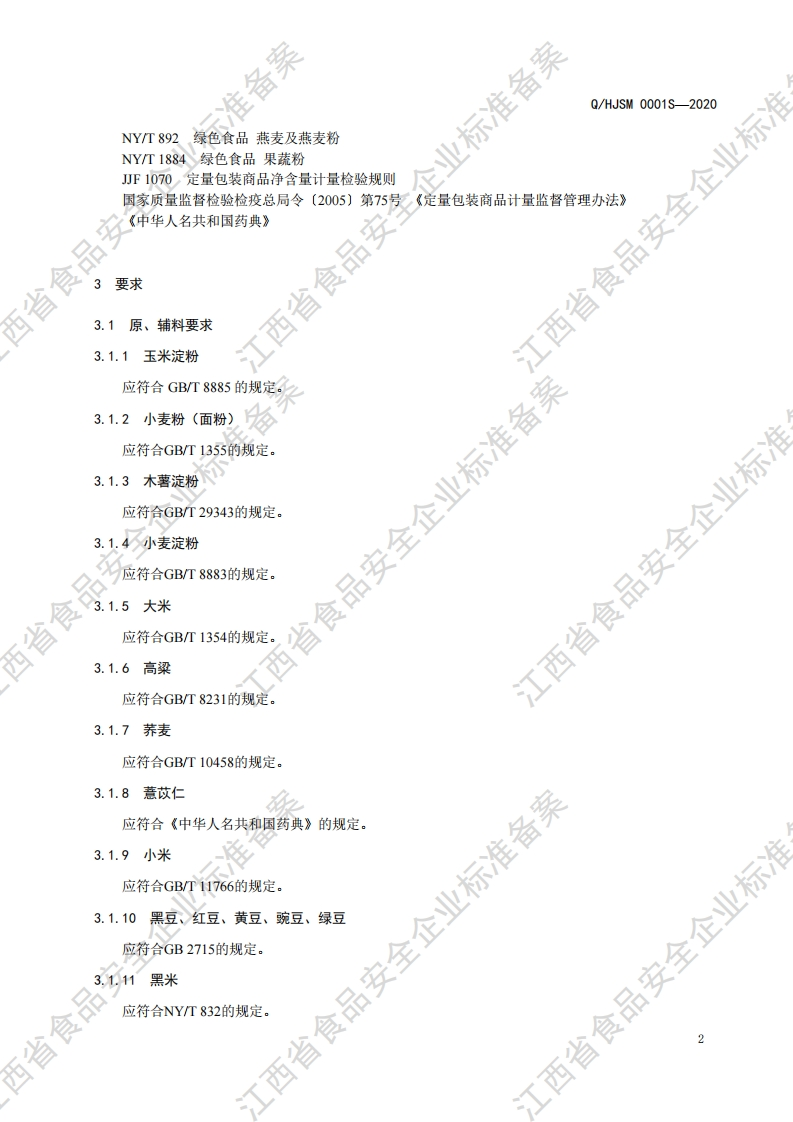 Q/HJSM 0001S—2020

NY/T 892　绿色食品 燕麦及燕麦粉
NY/T 1884　绿色食品 果蔬粉
JJF 1070　定量包装商品净含量计量检验规则
国家质量监督检验检疫总局令〔2005〕第75号 《定量包装商品计量监督管理办法》
《中华人名共和国药典》

3　要求

3.1　原、辅料要求

3.1.1　玉米淀粉

应符合 GB/T 8885 的规定。

3.1.2　小麦粉（面粉）

应符合GB/T 1355的规定。

3.1.3　木薯淀粉

应符合GB/T 29343的规定。

3.1.4　小麦淀粉

应符合GB/T 8883的规定。

3.1.5　大米

应符合GB/T 1354的规定。

3.1.6　高粱

应符合GB/T 8231的规定。

3.1.7　荞麦

应符合GB/T 10458的规定。

3.1.8　薏苡仁

应符合《中华人名共和国药典》的规定。

3.1.9　小米

应符合GB/T 11766的规定。

3.1.10　黑豆、红豆、黄豆、豌豆、绿豆

应符合GB 2715的规定。

3.1.11　黑米

应符合NY/T 832的规定。

2

江西省食品安全企业标准备案